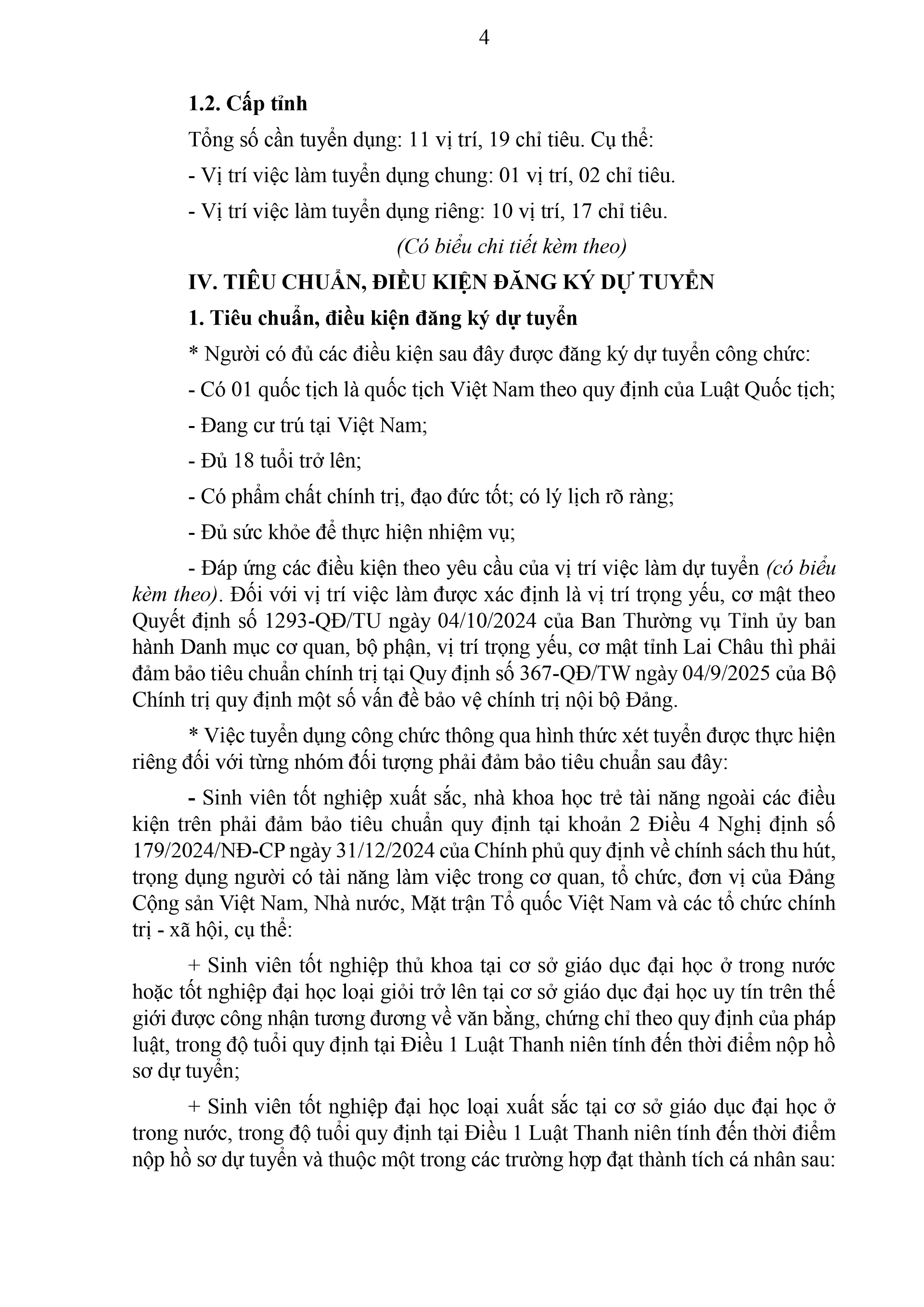 4

1.2. Cấp tỉnh

Tổng số cần tuyển dụng: 11 vị trí, 19 chỉ tiêu. Cụ thể:

- Vị trí việc làm tuyển dụng chung: 01 vị trí, 02 chỉ tiêu.

- Vị trí việc làm tuyển dụng riêng: 10 vị trí, 17 chỉ tiêu.

(Có biểu chi tiết kèm theo)

IV. TIÊU CHUẨN, ĐIỀU KIỆN ĐĂNG KÝ DỰ TUYỂN

1. Tiêu chuẩn, điều kiện đăng ký dự tuyển

* Người có đủ các điều kiện sau đây được đăng ký dự tuyển công chức:

- Có 01 quốc tịch là quốc tịch Việt Nam theo quy định của Luật Quốc tịch;

- Đang cư trú tại Việt Nam;

- Đủ 18 tuổi trở lên;

- Có phẩm chất chính trị, đạo đức tốt; có lý lịch rõ ràng;

- Đủ sức khỏe để thực hiện nhiệm vụ;

- Đáp ứng các điều kiện theo yêu cầu của vị trí việc làm dự tuyển (có biểu kèm theo). Đối với vị trí việc làm được xác định là vị trí trọng yếu, cơ mật theo Quyết định số 1293-QĐ/TU ngày 04/10/2024 của Ban Thường vụ Tỉnh ủy ban hành Danh mục cơ quan, bộ phận, vị trí trọng yếu, cơ mật tỉnh Lai Châu thì phải đảm bảo tiêu chuẩn chính trị tại Quy định số 367-QĐ/TW ngày 04/9/2025 của Bộ Chính trị quy định một số vấn đề bảo vệ chính trị nội bộ Đảng.

* Việc tuyển dụng công chức thông qua hình thức xét tuyển được thực hiện riêng đối với từng nhóm đối tượng phải đảm bảo tiêu chuẩn sau đây:

- Sinh viên tốt nghiệp xuất sắc, nhà khoa học trẻ tài năng ngoài các điều kiện trên phải đảm bảo tiêu chuẩn quy định tại khoản 2 Điều 4 Nghị định số 179/2024/NĐ-CP ngày 31/12/2024 của Chính phủ quy định về chính sách thu hút, trọng dụng người có tài năng làm việc trong cơ quan, tổ chức, đơn vị của Đảng Cộng sản Việt Nam, Nhà nước, Mặt trận Tổ quốc Việt Nam và các tổ chức chính trị - xã hội, cụ thể:

+ Sinh viên tốt nghiệp thủ khoa tại cơ sở giáo dục đại học ở trong nước hoặc tốt nghiệp đại học loại giỏi trở lên tại cơ sở giáo dục đại học uy tín trên thế giới được công nhận tương đương về văn bằng, chứng chỉ theo quy định của pháp luật, trong độ tuổi quy định tại Điều 1 Luật Thanh niên tính đến thời điểm nộp hồ sơ dự tuyển;

+ Sinh viên tốt nghiệp đại học loại xuất sắc tại cơ sở giáo dục đại học ở trong nước, trong độ tuổi quy định tại Điều 1 Luật Thanh niên tính đến thời điểm nộp hồ sơ dự tuyển và thuộc một trong các trường hợp đạt thành tích cá nhân sau: